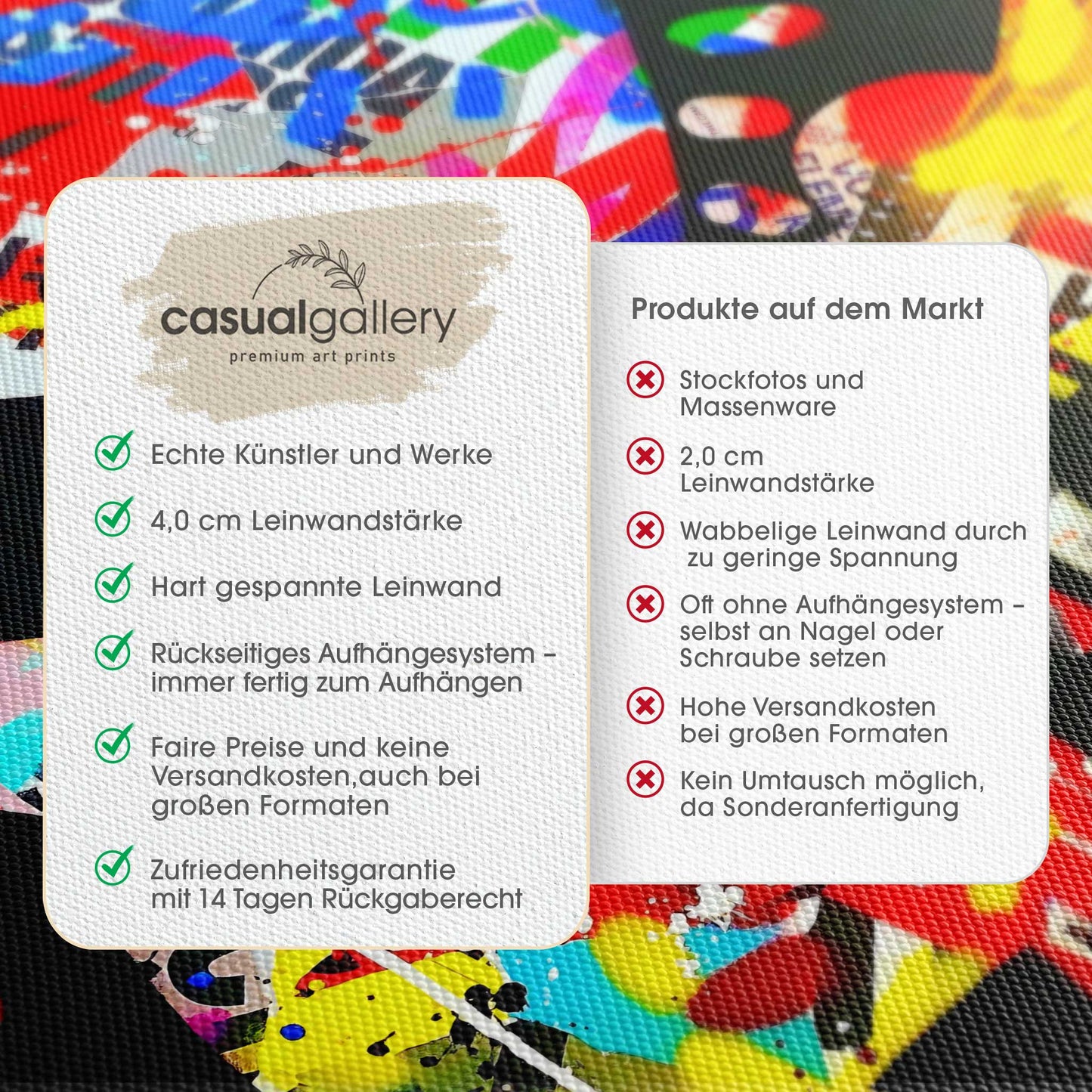 casualgallery
premium art prints

✓ Echte Künstler und Werke

✓ 4,0 cm Leinwandstärke

✓ Hart gespannte Leinwand

✓ Rückseitiges Aufhängesystem - immer fertig zum Aufhängen

✓ Faire Preise und keine Versandkosten,auch bei großen Formaten

✓ Zufriedenheitsgarantie mit 14 Tagen Rückgaberecht

Produkte auf dem Markt

✗ Stockfotos und Massenware

✗ 2,0 cm Leinwandstärke

✗ Wabbelige Leinwand durch zu geringe Spannung

✗ Oft ohne Aufhängesystem - selbst an Nagel oder Schraube setzen

✗ Hohe Versandkosten bei großen Formaten

✗ Kein Umtausch möglich, da Sonderanfertigung